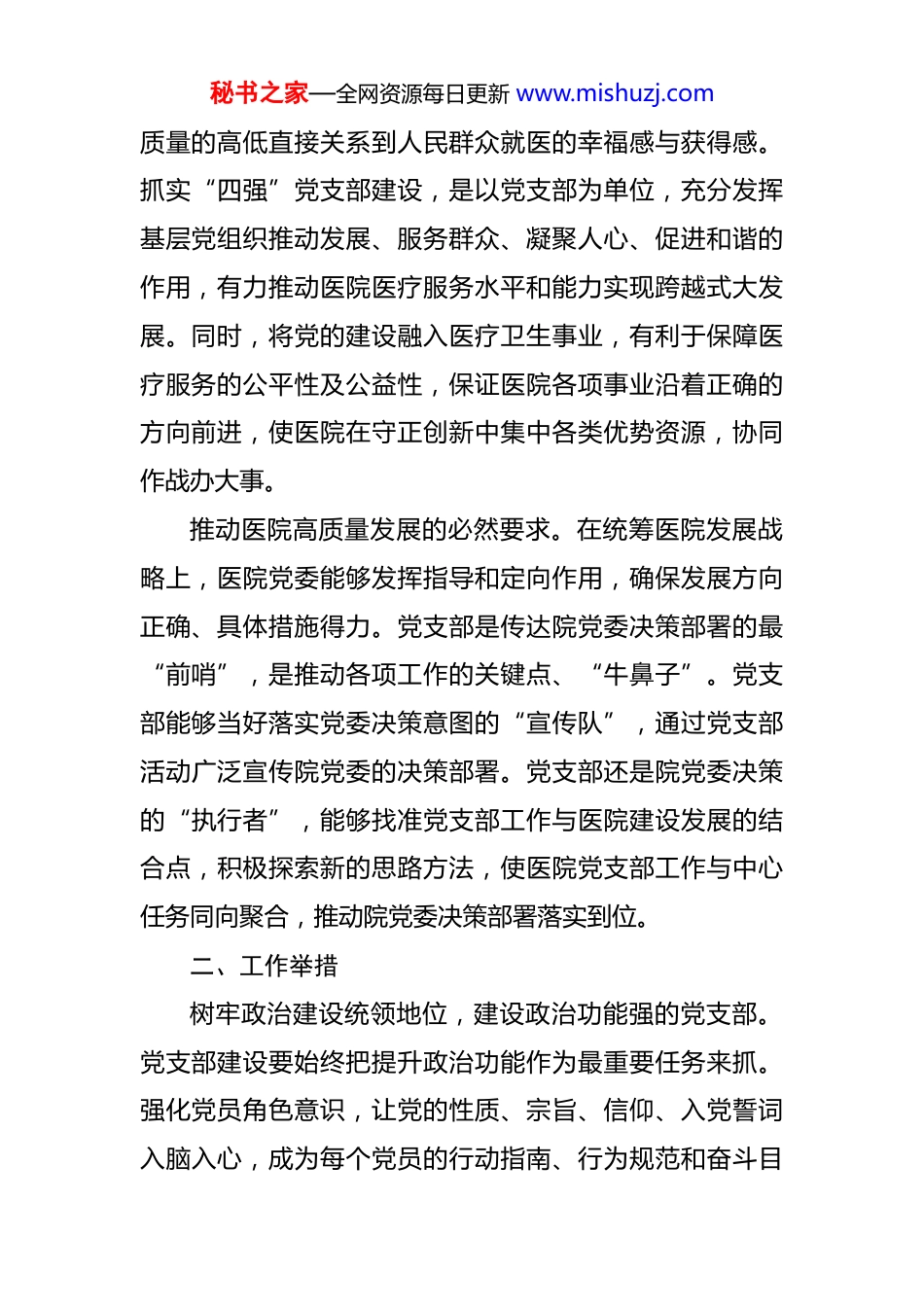 秘书之家—全网资源每日更新 www.mishuzj.com

质量的高低直接关系到人民群众就医的幸福感与获得感。抓实“四强”党支部建设，是以党支部为单位，充分发挥基层党组织推动发展、服务群众、凝聚人心、促进和谐的作用，有力推动医院医疗服务水平和能力实现跨越式大发展。同时，将党的建设融入医疗卫生事业，有利于保障医疗服务的公平性及公益性，保证医院各项事业沿着正确的方向前进，使医院在守正创新中集中各类优势资源，协同作战办大事。

推动医院高质量发展的必然要求。在统筹医院发展战略上，医院党委能够发挥指导和定向作用，确保发展方向正确、具体措施得力。党支部是传达院党委决策部署的最“前哨”，是推动各项工作的关键点、“牛鼻子”。党支部能够当好落实党委决策意图的“宣传队”，通过党支部活动广泛宣传院党委的决策部署。党支部还是院党委决策的“执行者”，能够找准党支部工作与医院建设发展的结合点，积极探索新的思路方法，使医院党支部工作与中心任务同向聚合，推动院党委决策部署落实到位。

二、工作举措

树牢政治建设统领地位，建设政治功能强的党支部。党支部建设要始终把提升政治功能作为最重要任务来抓。强化党员角色意识，让党的性质、宗旨、信仰、入党誓词入脑入心，成为每个党员的行动指南、行为规范和奋斗目